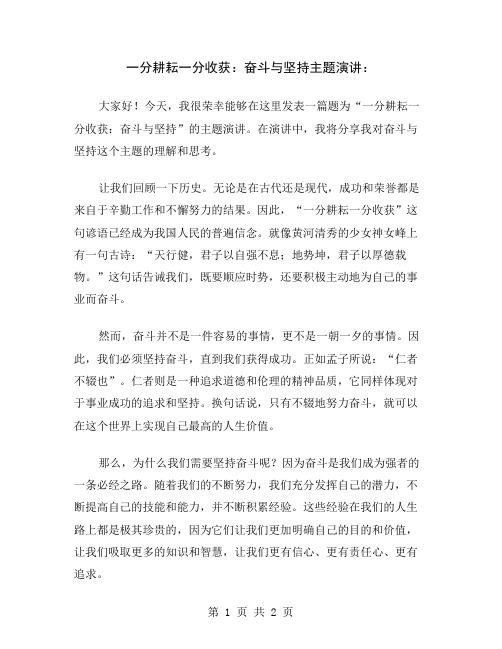 一分耕耘一分收获：奋斗与坚持主题演讲：

大家好！今天，我很荣幸能够在这里发表一篇题为“一分耕耘一分收获：奋斗与坚持”的主题演讲。在演讲中，我将分享我对奋斗与坚持这个主题的理解和思考。

让我们回顾一下历史。无论是在古代还是现代，成功和荣誉都是来自于辛勤工作和不懈努力的结果。因此，“一分耕耘一分收获”这句谚语已经成为我国人民的普遍信念。就像黄河清秀的少女神女峰上有一句古诗：“天行健，君子以自强不息；地势坤，君子以厚德载物。”这句话告诫我们，既要顺应时势，还要积极主动地为自己的事业而奋斗。

然而，奋斗并不是一件容易的事情，更不是一朝一夕的事情。因此，我们必须坚持奋斗，直到我们获得成功。正如孟子所说：“仁者不辍也”。仁者则是一种追求道德和伦理的精神品质，它同样体现对于事业成功的追求和坚持。换句话说，只有不辍地努力奋斗，就可以在这个世界上实现自己最高的人生价值。

那么，为什么我们需要坚持奋斗呢？因为奋斗是我们成为强者的一条必经之路。随着我们的不断努力，我们充分发挥自己的潜力，不断提高自己的技能和能力，并不断积累经验。这些经验在我们的人生路上都是极其珍贵的，因为它们让我们更加明确自己的目的和价值，让我们吸取更多的知识和智慧，让我们更有信心、更有责任心、更有追求。

第 1 页 共 2 页